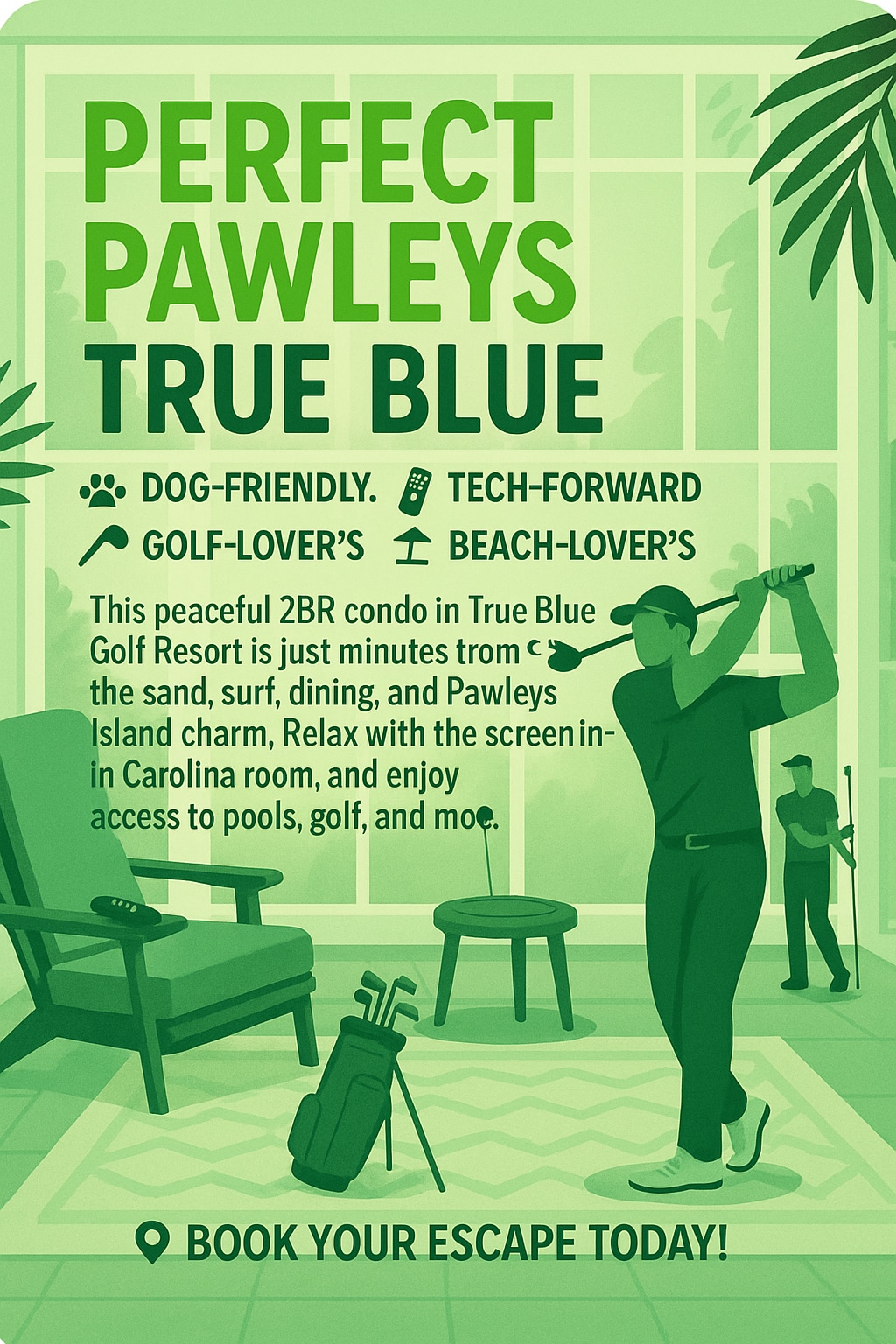 PERFECT PAWLEYS TRUE BLUE

DOG-FRIENDLY. TECH-FORWARD
GOLF-LOVER'S BEACH-LOVER'S

This peaceful 2BR condo in True Blue Golf Resort is just minutes trom the sand, surf, dining, and Pawleys Island charm, Relax with the screen in-in Carolina room, and enjoy access to pools, golf, and moe.

BOOK YOUR ESCAPE TODAY!